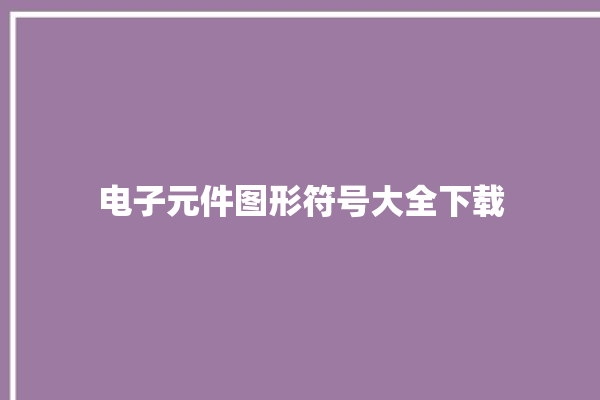 电子元件图形符号大全下载